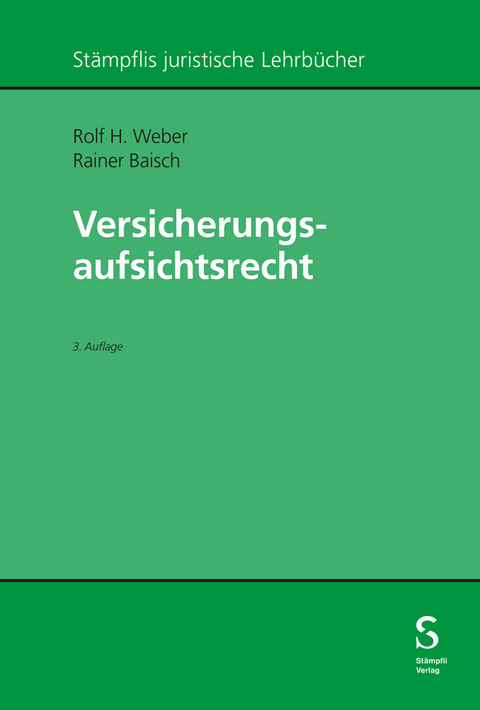 Stämpflis juristische Lehrbücher

Rolf H. Weber
Rainer Baisch

Versicherungsaufsichtsrecht

3. Auflage

S
Stämpfli
Verlag